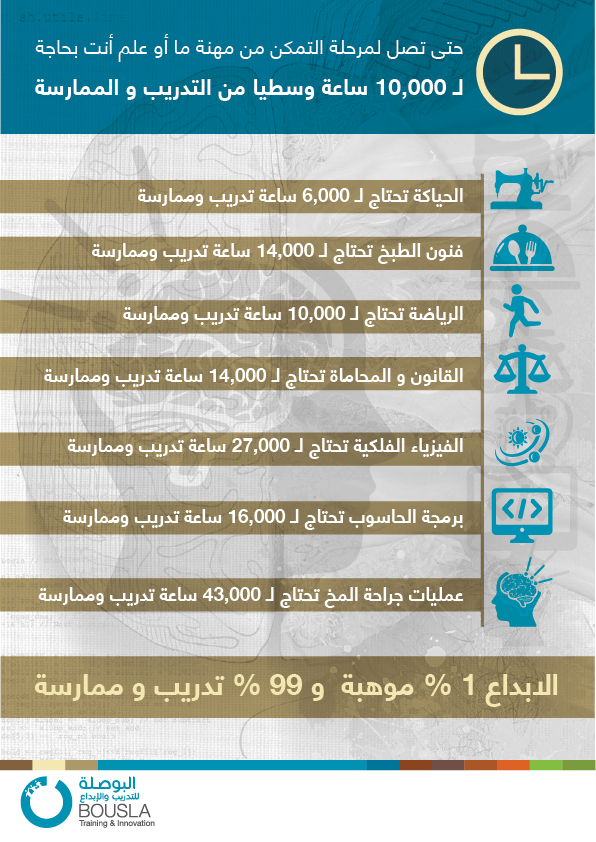 حتى تصل لمرحلة التمكن من مهنة ما أو علم أنت بحاجة

لـ 10,000 ساعة وسطيا من التدريب و الممارسة

الحياكة تحتاج لـ 6,000 ساعة تدريب وممارسة

فنون الطبخ تحتاج لـ 14,000 ساعة تدريب وممارسة

الرياضة تحتاج لـ 10,000 ساعة تدريب وممارسة

القانون و المحاماة تحتاج لـ 14,000 ساعة تدريب وممارسة

الفيزياء الفلكية تحتاج لـ 27,000 ساعة تدريب وممارسة

برمجة الحاسوب تحتاج لـ 16,000 ساعة تدريب وممارسة

عمليات جراحة المخ تحتاج لـ 43,000 ساعة تدريب وممارسة

الابداع 1 % موهبة و 99 % تدريب و ممارسة

البوصلة
للتدريب والإبداع
BOUSLA
Training & Innovation